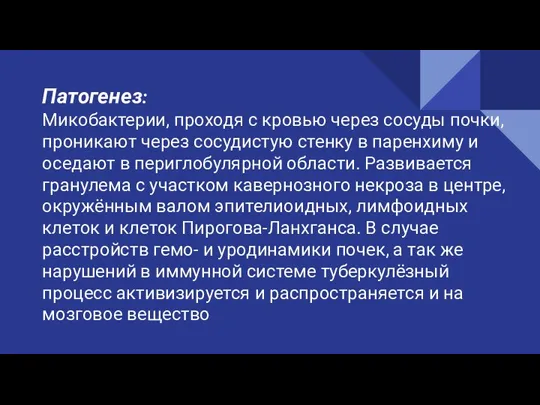 Патогенез:
Микобактерии, проходя с кровью через сосуды почки, проникают через сосудистую стенку в паренхиму и оседают в периглобулярной области. Развивается гранулема с участком кавернозного некроза в центре, окружённым валом эпителиоидных, лимфоидных клеток и клеток Пирогова-Ланхганса. В случае расстройств гемо- и уродинамики почек, а так же нарушений в иммунной системе туберкулёзный процесс активизируется и распространяется и на мозговое вещество